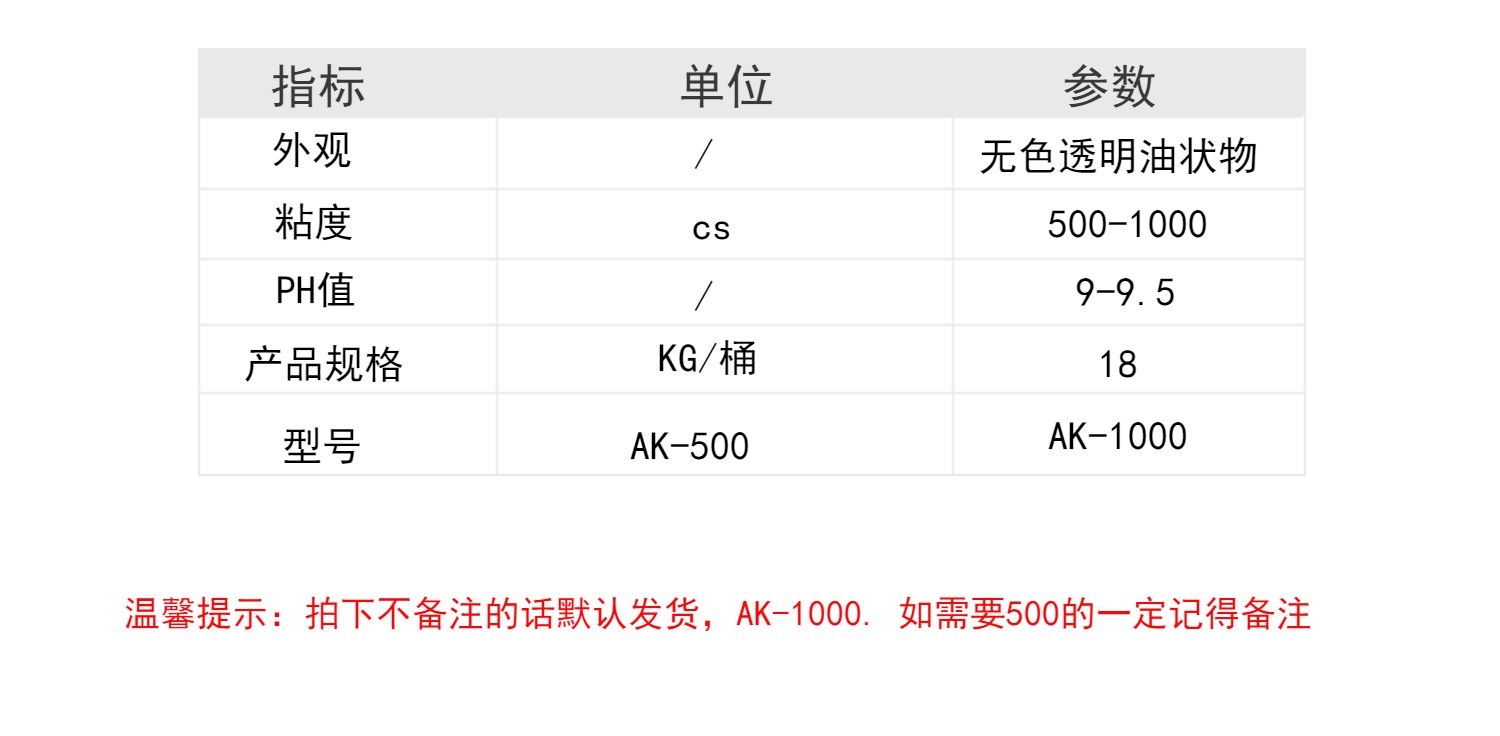 | 指标 | 单位 | 参数 |
|---|---|---|
| 外观 | / | 无色透明油状物 |
| 粘度 | cs | 500-1000 |
| PH值 | / | 9-9.5 |
| 产品规格 | KG/桶 | 18 |
| 型号 | AK-500 | AK-1000 |

温馨提示：拍下不备注的话默认发货，AK-1000. 如需要500的一定记得备注